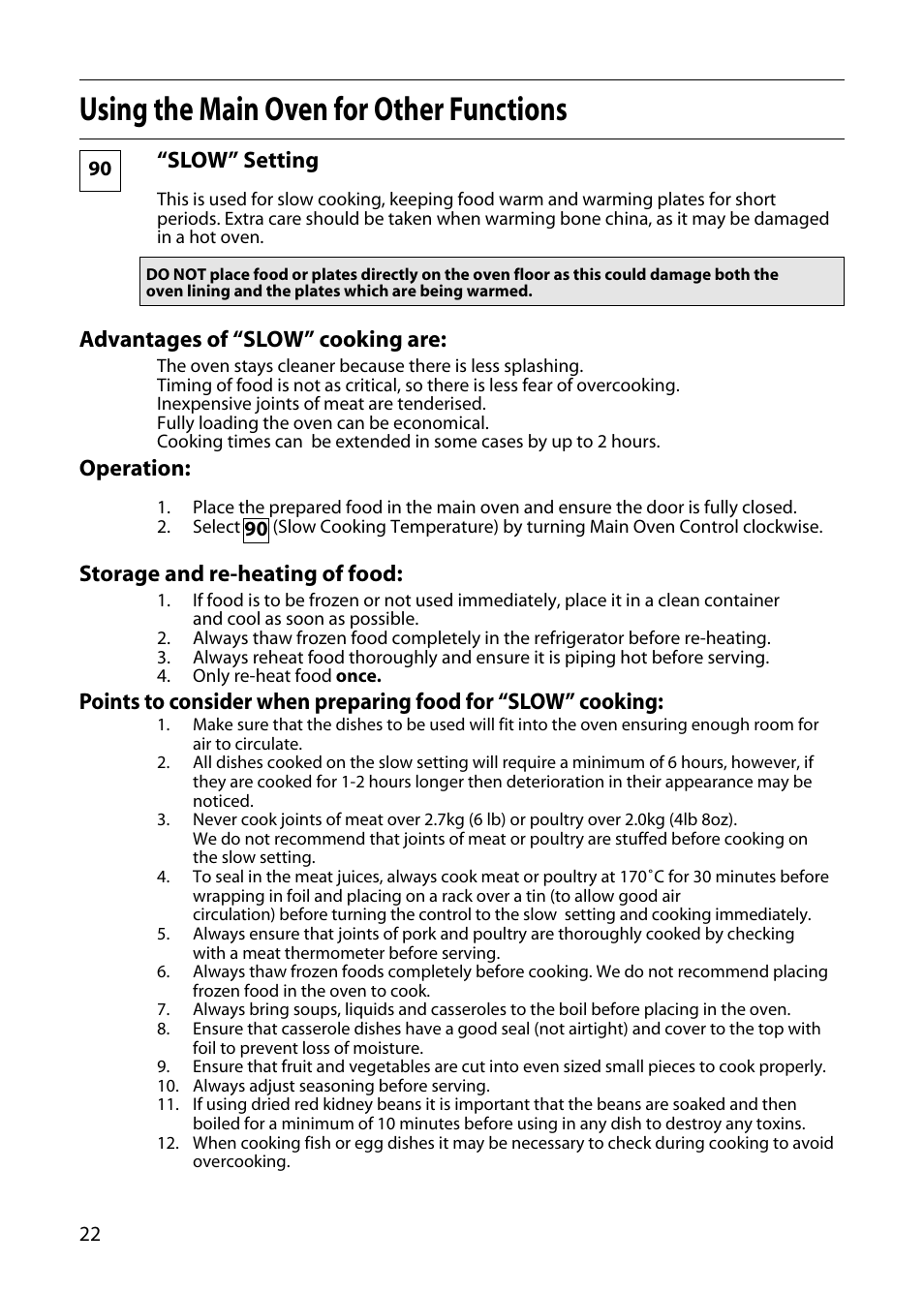 Using the Main Oven for Other Functions

90

“SLOW” Setting

This is used for slow cooking, keeping food warm and warming plates for short periods. Extra care should be taken when warming bone china, as it may be damaged in a hot oven.

DO NOT place food or plates directly on the oven floor as this could damage both the oven lining and the plates which are being warmed.

Advantages of “SLOW” cooking are:

The oven stays cleaner because there is less splashing.
Timing of food is not as critical, so there is less fear of overcooking.
Inexpensive joints of meat are tenderised.
Fully loading the oven can be economical.
Cooking times can be extended in some cases by up to 2 hours.

Operation:

1. Place the prepared food in the main oven and ensure the door is fully closed.
2. Select 90 (Slow Cooking Temperature) by turning Main Oven Control clockwise.

Storage and re-heating of food:

1. If food is to be frozen or not used immediately, place it in a clean container and cool as soon as possible.
2. Always thaw frozen food completely in the refrigerator before re-heating.
3. Always reheat food thoroughly and ensure it is piping hot before serving.
4. Only re-heat food once.

Points to consider when preparing food for “SLOW” cooking:

1. Make sure that the dishes to be used will fit into the oven ensuring enough room for air to circulate.
2. All dishes cooked on the slow setting will require a minimum of 6 hours, however, if they are cooked for 1-2 hours longer then deterioration in their appearance may be noticed.
3. Never cook joints of meat over 2.7kg (6 lb) or poultry over 2.0kg (4lb 8oz).
We do not recommend that joints of meat or poultry are stuffed before cooking on the slow setting.
4. To seal in the meat juices, always cook meat or poultry at 170˚C for 30 minutes before wrapping in foil and placing on a rack over a tin (to allow good air circulation) before turning the control to the slow setting and cooking immediately.
5. Always ensure that joints of pork and poultry are thoroughly cooked by checking with a meat thermometer before serving.
6. Always thaw frozen foods completely before cooking. We do not recommend placing frozen food in the oven to cook.
7. Always bring soups, liquids and casseroles to the boil before placing in the oven.
8. Ensure that casserole dishes have a good seal (not airtight) and cover to the top with foil to prevent loss of moisture.
9. Ensure that fruit and vegetables are cut into even sized small pieces to cook properly.
10. Always adjust seasoning before serving.
11. If using dried red kidney beans it is important that the beans are soaked and then boiled for a minimum of 10 minutes before using in any dish to destroy any toxins.
12. When cooking fish or egg dishes it may be necessary to check during cooking to avoid overcooking.

22